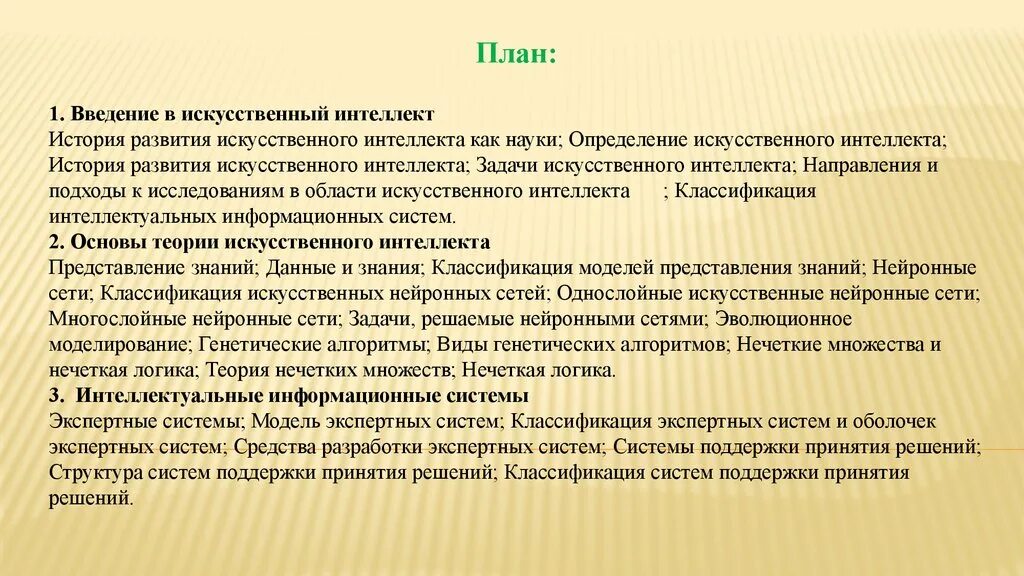 План:

1. Введение в искусственный интеллект
История развития искусственного интеллекта как науки; Определение искусственного интеллекта; История развития искусственного интеллекта; Задачи искусственного интеллекта; Направления и подходы к исследованиям в области искусственного интеллекта ; Классификация интеллектуальных информационных систем.
2. Основы теории искусственного интеллекта
Представление знаний; Данные и знания; Классификация моделей представления знаний; Нейронные сети; Классификация искусственных нейронных сетей; Однослойные искусственные нейронные сети; Многослойные нейронные сети; Задачи, решаемые нейронными сетями; Эволюционное моделирование; Генетические алгоритмы; Виды генетических алгоритмов; Нечеткие множества и нечеткая логика; Теория нечетких множеств; Нечеткая логика.
3. Интеллектуальные информационные системы
Экспертные системы; Модель экспертных систем; Классификация экспертных систем и оболочек экспертных систем; Средства разработки экспертных систем; Системы поддержки принятия решений; Структура систем поддержки принятия решений; Классификация систем поддержки принятия решений.